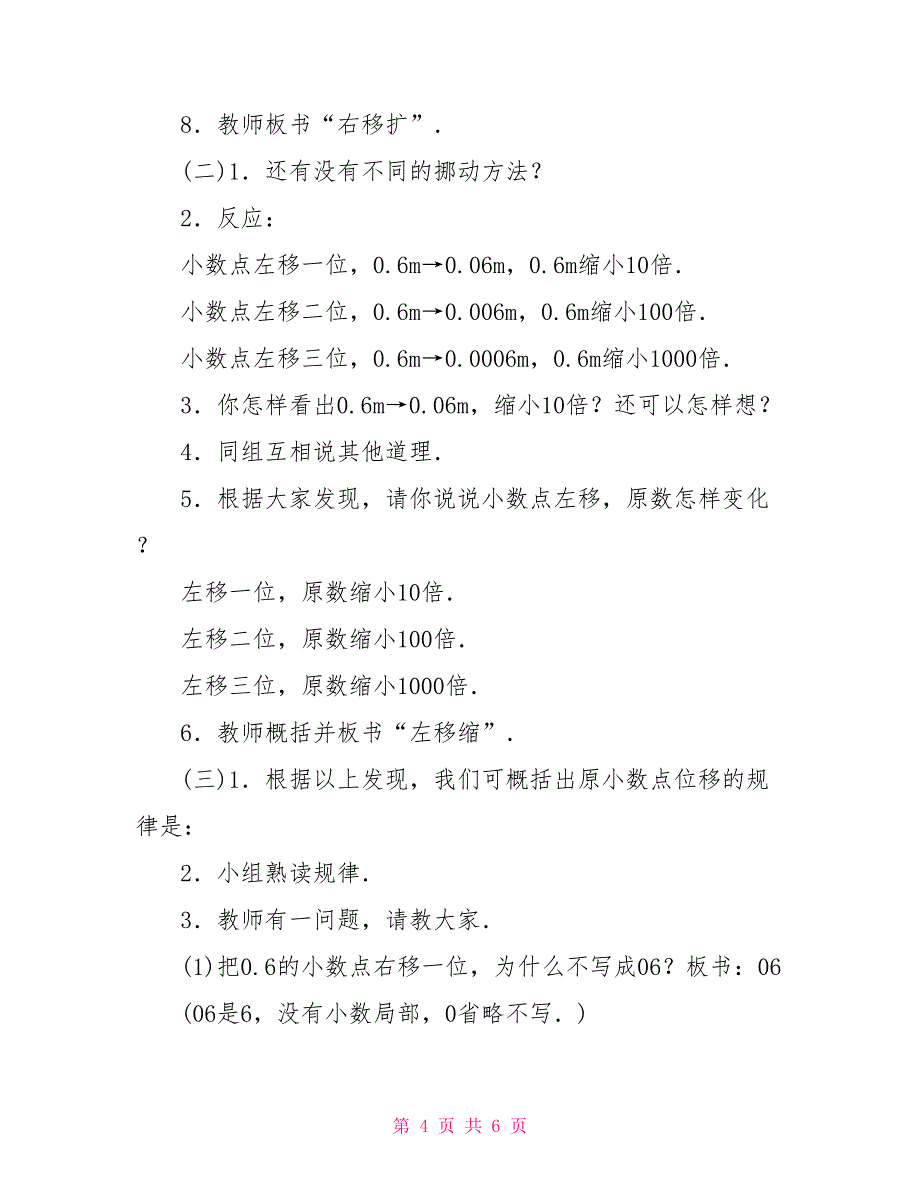 8．教师板书“右移扩”．

(二)1．还有没有不同的挪动方法？

2．反应：

小数点左移一位，0.6m→0.06m，0.6m缩小10倍．

小数点左移二位，0.6m→0.006m，0.6m缩小100倍．

小数点左移三位，0.6m→0.0006m，0.6m缩小1000倍．

3．你怎样看出0.6m→0.06m，缩小10倍？还可以怎样想？

4．同组互相说其他道理．

5．根据大家发现，请你说说小数点左移，原数怎样变化？

左移一位，原数缩小10倍．

左移二位，原数缩小100倍．

左移三位，原数缩小1000倍．

6．教师概括并板书“左移缩”．

(三)1．根据以上发现，我们可概括出原小数点位移的规律是：

2．小组熟读规律．

3．教师有一问题，请教大家．

(1)把0.6的小数点右移一位，为什么不写成06？板书：06 (06是6，没有小数局部，0省略不写．)

第 4 页 共 6 页